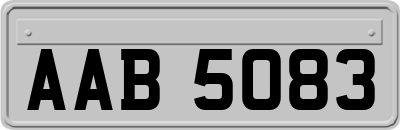 AAB 5083